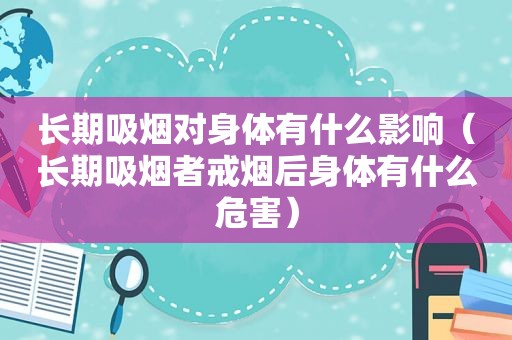 长期吸烟对身体有什么影响（长期吸烟者戒烟后身体有什么危害）